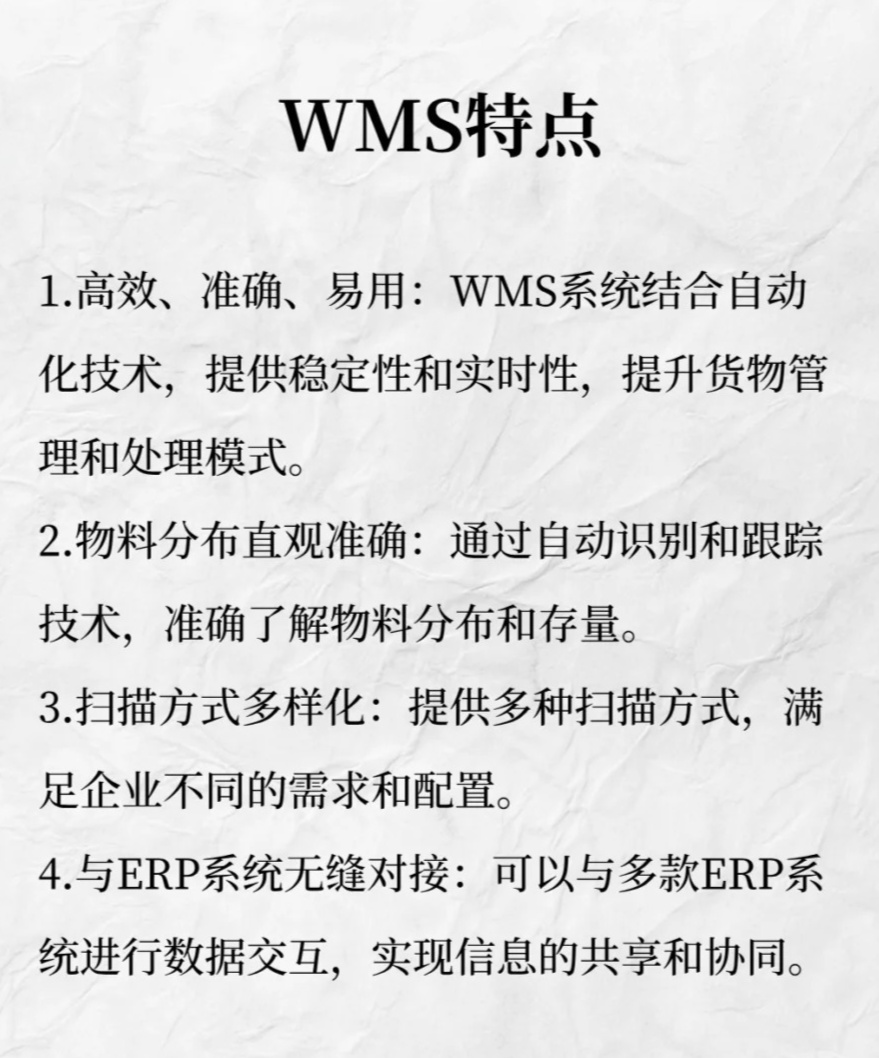 WMS特点

1.高效、准确、易用：WMS系统结合自动化技术，提供稳定性和实时性，提升货物管理和处理模式。

2.物料分布直观准确：通过自动识别和跟踪技术，准确了解物料分布和存量。

3.扫描方式多样化：提供多种扫描方式，满足企业不同的需求和配置。

4.与ERP系统无缝对接：可以与多款ERP系统进行数据交互，实现信息的共享和协同。